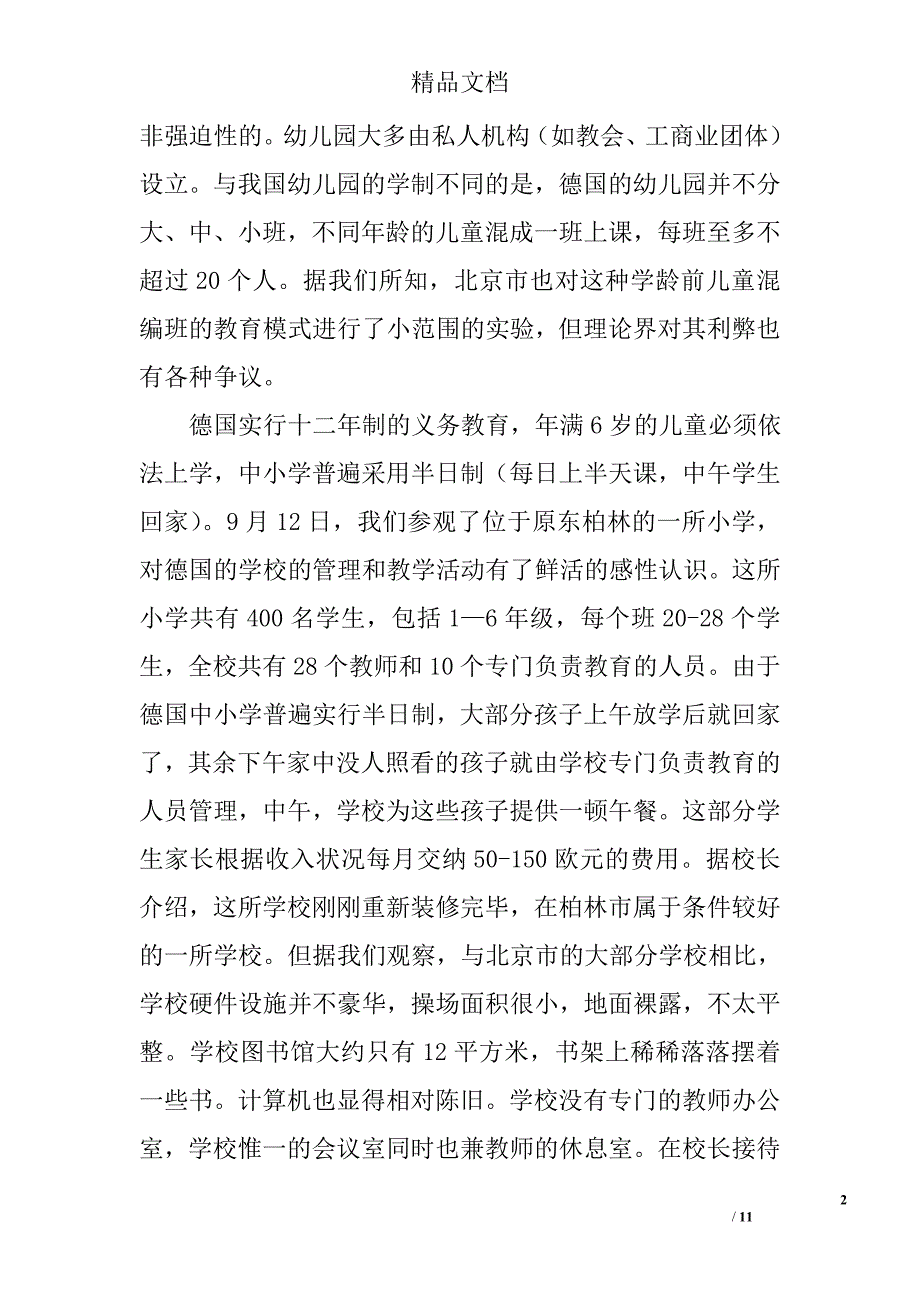 精品文档

非强迫性的。幼儿园大多由私人机构（如教会、工商业团体）设立。与我国幼儿园的学制不同的是，德国的幼儿园并不分大、中、小班，不同年龄的儿童混成一班上课，每班至多不超过 20 个人。据我们所知，北京市也对这种学龄前儿童混编班的教育模式进行了小范围的实验，但理论界对其利弊也有各种争议。

德国实行十二年制的义务教育，年满 6 岁的儿童必须依法上学，中小学普遍采用半日制（每日上半天课，中午学生回家）。9 月 12 日，我们参观了位于原东柏林的一所小学，对德国的学校的管理和教学活动有了鲜活的感性认识。这所小学共有 400 名学生，包括 1—6 年级，每个班 20-28 个学生，全校共有 28 个教师和 10 个专门负责教育的人员。由于德国中小学普遍实行半日制，大部分孩子上午放学后就回家了，其余下午家中没人照看的孩子就由学校专门负责教育的人员管理，中午，学校为这些孩子提供一顿午餐。这部分学生家长根据收入状况每月交纳 50-150 欧元的费用。据校长介绍，这所学校刚刚重新装修完毕，在柏林市属于条件较好的一所学校。但据我们观察，与北京市的大部分学校相比，学校硬件设施并不豪华，操场面积很小，地面裸露，不太平整。学校图书馆大约只有 12 平方米，书架上稀稀落落摆着一些书。计算机也显得相对陈旧。学校没有专门的教师办公室，学校惟一的会议室同时也兼教师的休息室。在校长接待

2

/ 11